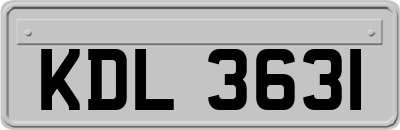 KDL 3631